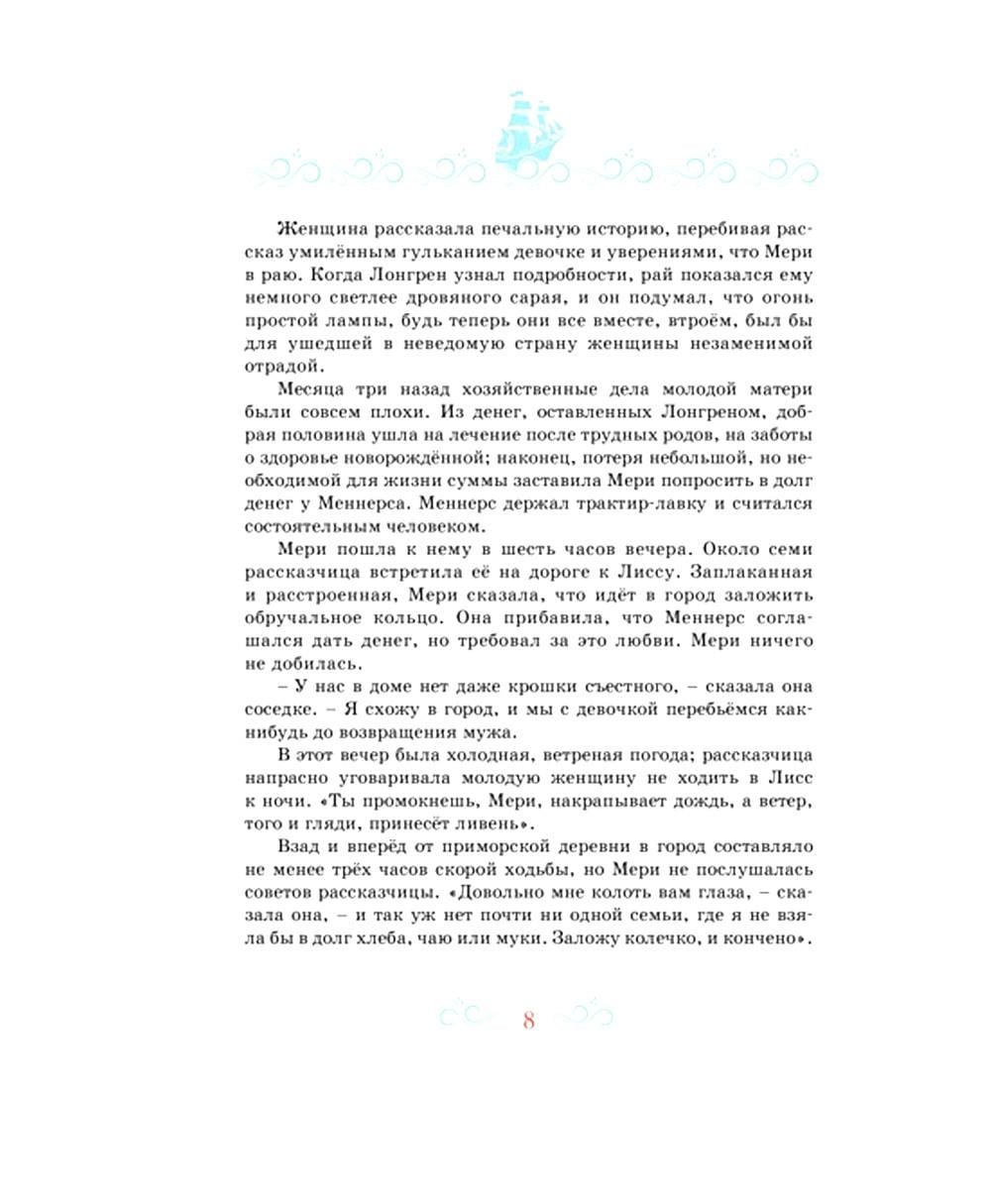 Женщина рассказала печальную историю, перебивая рассказ умилённым гульканием девочке и уверениями, что Мери в раю. Когда Лонгрен узнал подробности, рай показался ему немного светлее дровяного сарая, и он подумал, что огонь простой лампы, будь теперь они все вместе, втроём, был бы для ушедшей в неведомую страну женщины незаменимой отрадой.

Месяца три назад хозяйственные дела молодой матери были совсем плохи. Из денег, оставленных Лонгреном, добрая половина ушла на лечение после трудных родов, на заботы о здоровье новорождённой; наконец, потеря небольшой, но необходимой для жизни суммы заставила Мери попросить в долг денег у Меннерса. Меннерс держал трактир-лавку и считался состоятельным человеком.

Мери пошла к нему в шесть часов вечера. Около семи рассказчица встретила её на дороге к Лиссу. Заплаканная и расстроенная, Мери сказала, что идёт в город заложить обручальное кольцо. Она прибавила, что Меннерс соглашался дать денег, но требовал за это любви. Мери ничего не добилась.

– У нас в доме нет даже крошки съестного, – сказала она соседке. – Я схожу в город, и мы с девочкой перебьёмся как-нибудь до возвращения мужа.

В этот вечер была холодная, ветреная погода; рассказчица напрасно уговаривала молодую женщину не ходить в Лисс к ночи. «Ты промокнешь, Мери, накрапывает дождь, а ветер, того и гляди, принесёт ливень».

Взад и вперёд от приморской деревни в город составляло не менее трёх часов скорой ходьбы, но Мери не послушалась советов рассказчицы. «Довольно мне колоть вам глаза, – сказала она, – и так уж нет почти ни одной семьи, где я не взяла бы в долг хлеба, чаю или муки. Заложу колечко, и кончено».

8